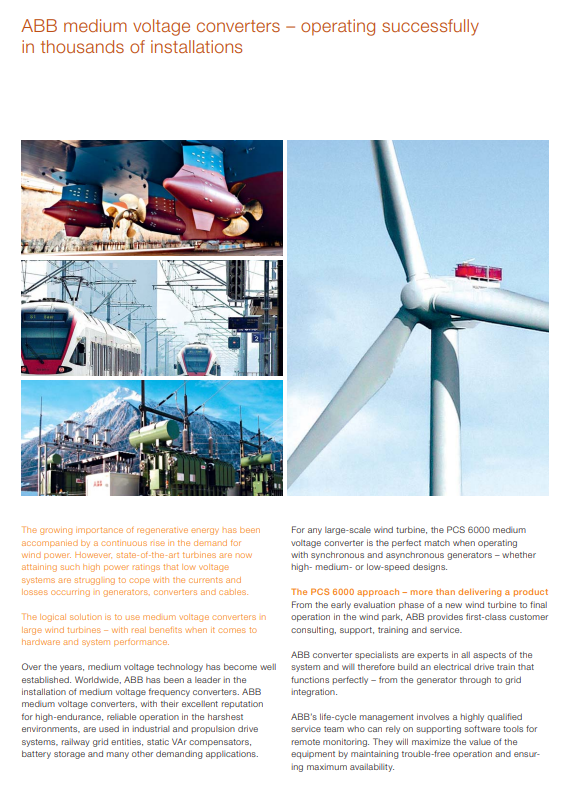 ABB medium voltage converters – operating successfully in thousands of installations

The growing importance of regenerative energy has been accompanied by a continuous rise in the demand for wind power. However, state-of-the-art turbines are now attaining such high power ratings that low voltage systems are struggling to cope with the currents and losses occurring in generators, converters and cables.

The logical solution is to use medium voltage converters in large wind turbines – with real benefits when it comes to hardware and system performance.

Over the years, medium voltage technology has become well established. Worldwide, ABB has been a leader in the installation of medium voltage frequency converters. ABB medium voltage converters, with their excellent reputation for high-endurance, reliable operation in the harshest environments, are used in industrial and propulsion drive systems, railway grid entities, static VAr compensators, battery storage and many other demanding applications.

For any large-scale wind turbine, the PCS 6000 medium voltage converter is the perfect match when operating with synchronous and asynchronous generators – whether high- medium- or low-speed designs.

The PCS 6000 approach – more than delivering a product
From the early evaluation phase of a new wind turbine to final operation in the wind park, ABB provides first-class customer consulting, support, training and service.

ABB converter specialists are experts in all aspects of the system and will therefore build an electrical drive train that functions perfectly – from the generator through to grid integration.

ABB's life-cycle management involves a highly qualified service team who can rely on supporting software tools for remote monitoring. They will maximize the value of the equipment by maintaining trouble-free operation and ensuring maximum availability.